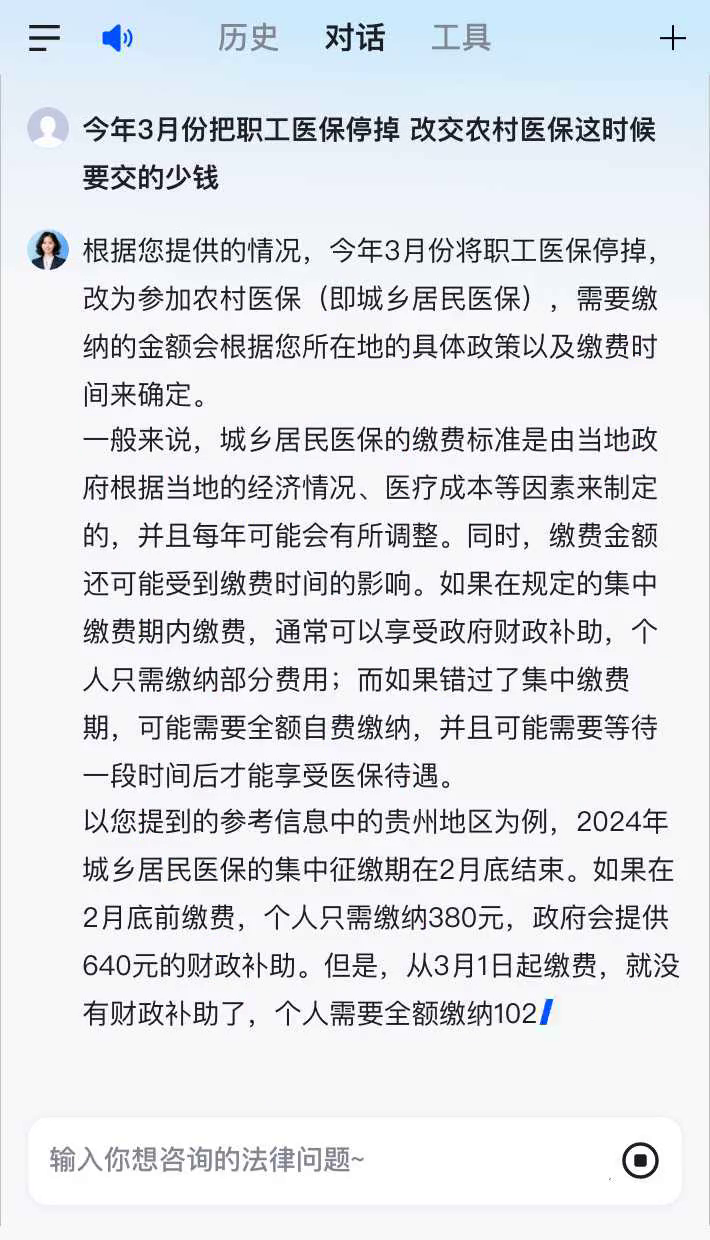 历史 对话 工具

今年3月份把职工医保停掉 改交农村医保这时候要交的少钱

根据您提供的情况，今年3月份将职工医保停掉，改为参加农村医保（即城乡居民医保），需要缴纳的金额会根据您所在地的具体政策以及缴费时间来确定。
一般来说，城乡居民医保的缴费标准是由当地政府根据当地的经济情况、医疗成本等因素来制定的，并且每年可能会有所调整。同时，缴费金额还可能受到缴费时间的影响。如果在规定的集中缴费期内缴费，通常可以享受政府财政补助，个人只需缴纳部分费用；而如果错过了集中缴费期，可能需要全额自费缴纳，并且可能需要等待一段时间后才能享受医保待遇。
以您提到的参考信息中的贵州地区为例，2024年城乡居民医保的集中征缴期在2月底结束。如果在2月底前缴费，个人只需缴纳380元，政府会提供640元的财政补助。但是，从3月1日起缴费，就没有财政补助了，个人需要全额缴纳102

输入你想咨询的法律问题~